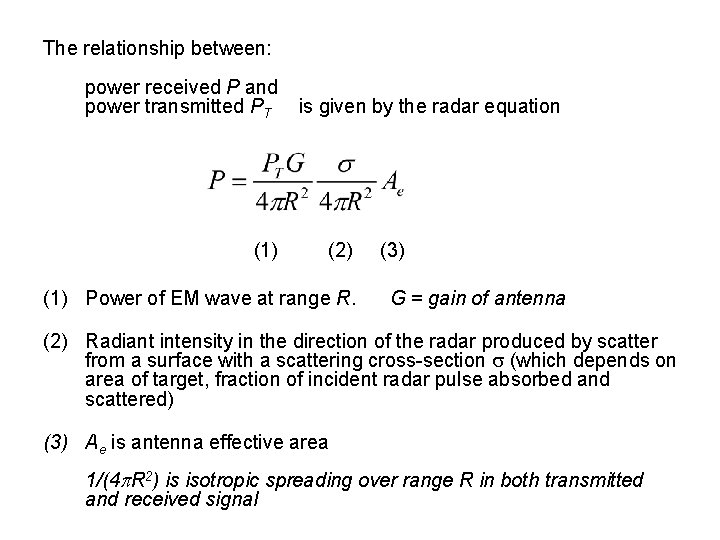 The relationship between:

power received $P$ and
power transmitted $P_T$ is given by the radar equation

$P = \frac{P_T G}{4\pi R^2} \frac{\sigma}{4\pi R^2} A_e$

(1) (2) (3)

(1) Power of EM wave at range $R$. $G$ = gain of antenna

(2) Radiant intensity in the direction of the radar produced by scatter from a surface with a scattering cross-section $\sigma$ (which depends on area of target, fraction of incident radar pulse absorbed and scattered)

(3) $A_e$ is antenna effective area

$1/(4\pi R^2)$ is isotropic spreading over range $R$ in both transmitted and received signal